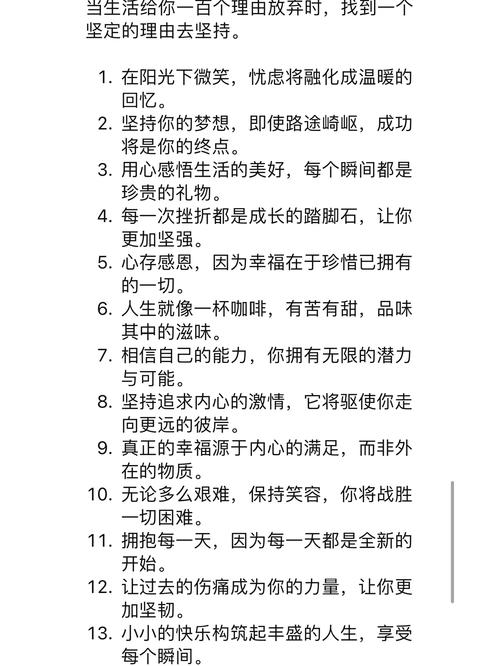 当生活给你一百个理由放弃时，找到一个坚定的理由去坚持。

1. 在阳光下微笑，忧虑将融化成温暖的回忆。
2. 坚持你的梦想，即使路途崎岖，成功将是你的终点。
3. 用心感悟生活的美好，每个瞬间都是珍贵的礼物。
4. 每一次挫折都是成长的踏脚石，让你更加坚强。
5. 心存感恩，因为幸福在于珍惜已拥有的一切。
6. 人生就像一杯咖啡，有苦有甜，品味其中的滋味。
7. 相信自己的能力，你拥有无限的潜力与可能。
8. 坚持追求内心的激情，它将驱使你走向更远的彼岸。
9. 真正的幸福源于内心的满足，而非外在的物质。
10. 无论多么艰难，保持笑容，你将战胜一切困难。
11. 拥抱每一天，因为每一天都是全新的开始。
12. 让过去的伤痛成为你的力量，让你更加坚韧。
13. 小小的快乐构筑起丰盛的人生，享受每个瞬间。